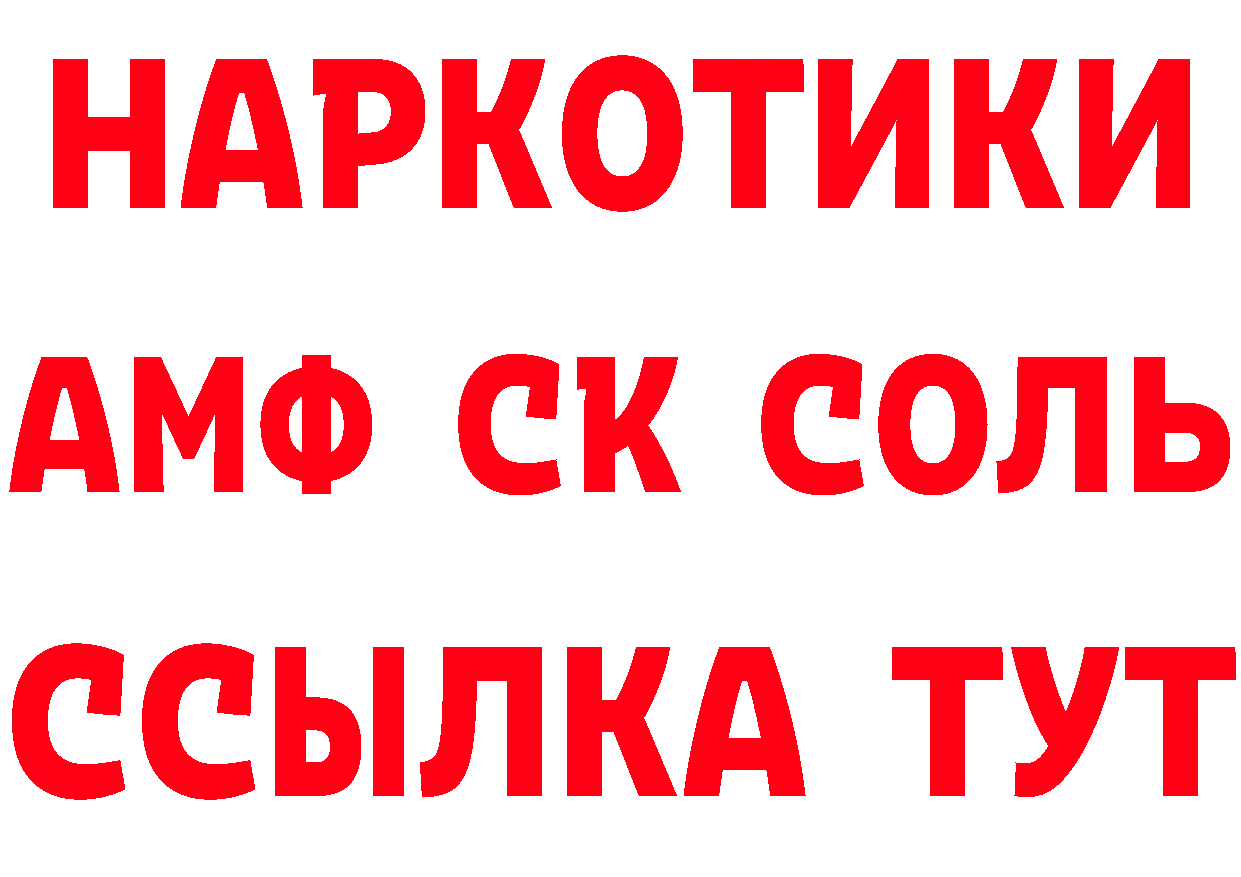 НАРКОТИКИ
АМФ СК СОЛЬ
ССЫЛКА ТУТ